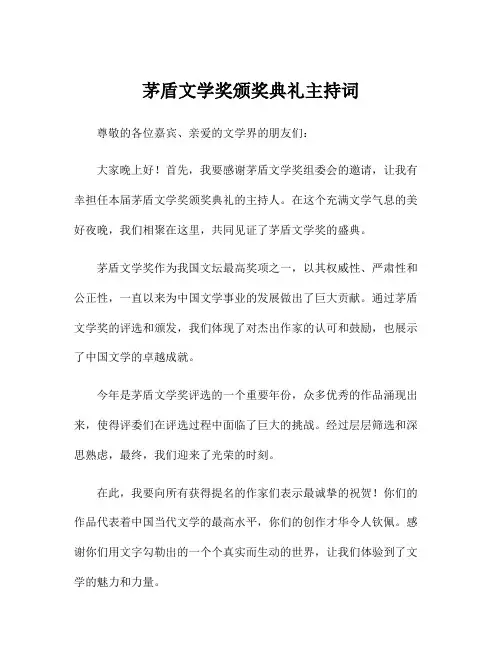 茅盾文学奖颁奖典礼主持词

尊敬的各位嘉宾、亲爱的文学界的朋友们：

大家晚上好！首先，我要感谢茅盾文学奖组委会的邀请，让我有幸担任本届茅盾文学奖颁奖典礼的主持人。在这个充满文学气息的美好夜晚，我们相聚在这里，共同见证了茅盾文学奖的盛典。

茅盾文学奖作为我国文坛最高奖项之一，以其权威性、严肃性和公正性，一直以来为中国文学事业的发展做出了巨大贡献。通过茅盾文学奖的评选和颁发，我们体现了对杰出作家的认可和鼓励，也展示了中国文学的卓越成就。

今年是茅盾文学奖评选的一个重要年份，众多优秀的作品涌现出来，使得评委们在评选过程中面临了巨大的挑战。经过层层筛选和深思熟虑，最终，我们迎来了光荣的时刻。

在此，我要向所有获得提名的作家们表示最诚挚的祝贺！你们的作品代表着中国当代文学的最高水平，你们的创作才华令人钦佩。感谢你们用文字勾勒出的一个个真实而生动的世界，让我们体验到了文学的魅力和力量。